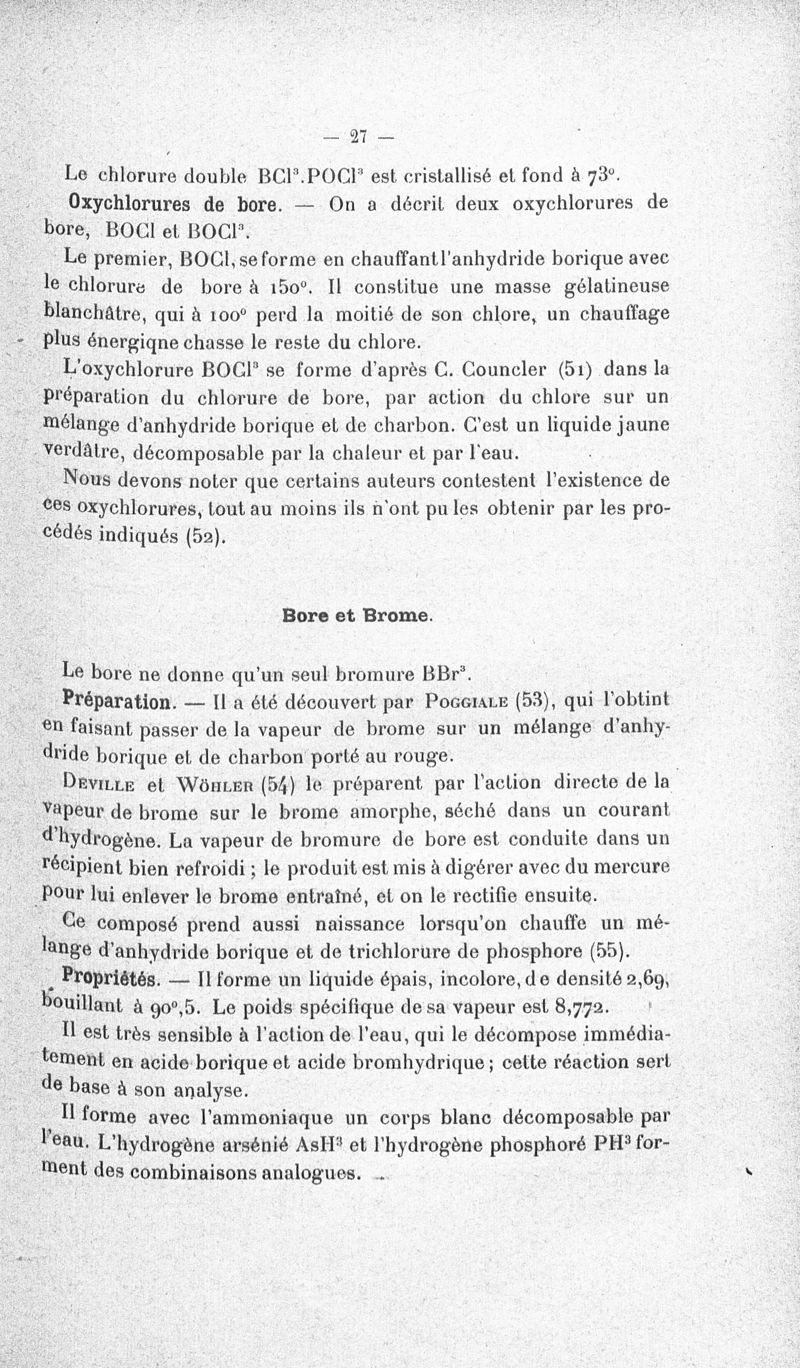 — 27 —

Le chlorure double $BCl^3.POCl^3$ est cristallisé et fond à 73°.

**Oxychlorures de bore.** — On a décrit deux oxychlorures de bore, BOCl et $BOCl^3$.

Le premier, BOCl, se forme en chauffant l'anhydride borique avec le chlorure de bore à 150°. Il constitue une masse gélatineuse blanchâtre, qui à 100° perd la moitié de son chlore, un chauffage plus énergiqne chasse le reste du chlore.

L'oxychlorure $BOCl^3$ se forme d'après C. Councler (51) dans la préparation du chlorure de bore, par action du chlore sur un mélange d'anhydride borique et de charbon. C'est un liquide jaune verdâtre, décomposable par la chaleur et par l'eau.

Nous devons noter que certains auteurs contestent l'existence de ces oxychlorures, tout au moins ils n'ont pu les obtenir par les procédés indiqués (52).

**Bore et Brome.**

Le bore ne donne qu'un seul bromure $BBr^3$.

**Préparation.** — Il a été découvert par Poggiale (53), qui l'obtint en faisant passer de la vapeur de brome sur un mélange d'anhydride borique et de charbon porté au rouge.

Deville et Wöhler (54) le préparent par l'action directe de la vapeur de brome sur le brome amorphe, séché dans un courant d'hydrogène. La vapeur de bromure de bore est conduite dans un récipient bien refroidi ; le produit est mis à digérer avec du mercure pour lui enlever le brome entraîné, et on le rectifie ensuite.

Ce composé prend aussi naissance lorsqu'on chauffe un mélange d'anhydride borique et de trichlorure de phosphore (55).

**Propriétés.** — Il forme un liquide épais, incolore, de densité 2,69, bouillant à 90°,5. Le poids spécifique de sa vapeur est 8,772.

Il est très sensible à l'action de l'eau, qui le décompose immédiatement en acide borique et acide bromhydrique ; cette réaction sert de base à son analyse.

Il forme avec l'ammoniaque un corps blanc décomposable par l'eau. L'hydrogène arsénié $AsH^3$ et l'hydrogène phosphoré $PH^3$ forment des combinaisons analogues.